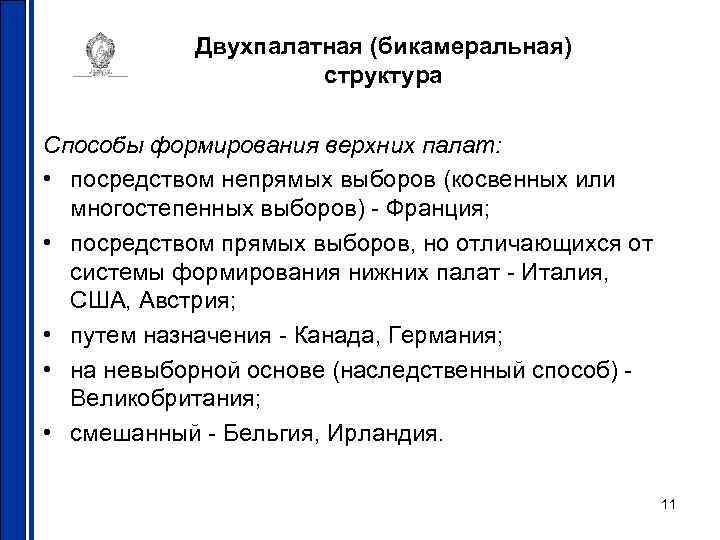 Двухпалатная (бикамеральная)
структура

Способы формирования верхних палат:

• посредством непрямых выборов (косвенных или многостепенных выборов) - Франция;
• посредством прямых выборов, но отличающихся от системы формирования нижних палат - Италия, США, Австрия;
• путем назначения - Канада, Германия;
• на невыборной основе (наследственный способ) - Великобритания;
• смешанный - Бельгия, Ирландия.

11